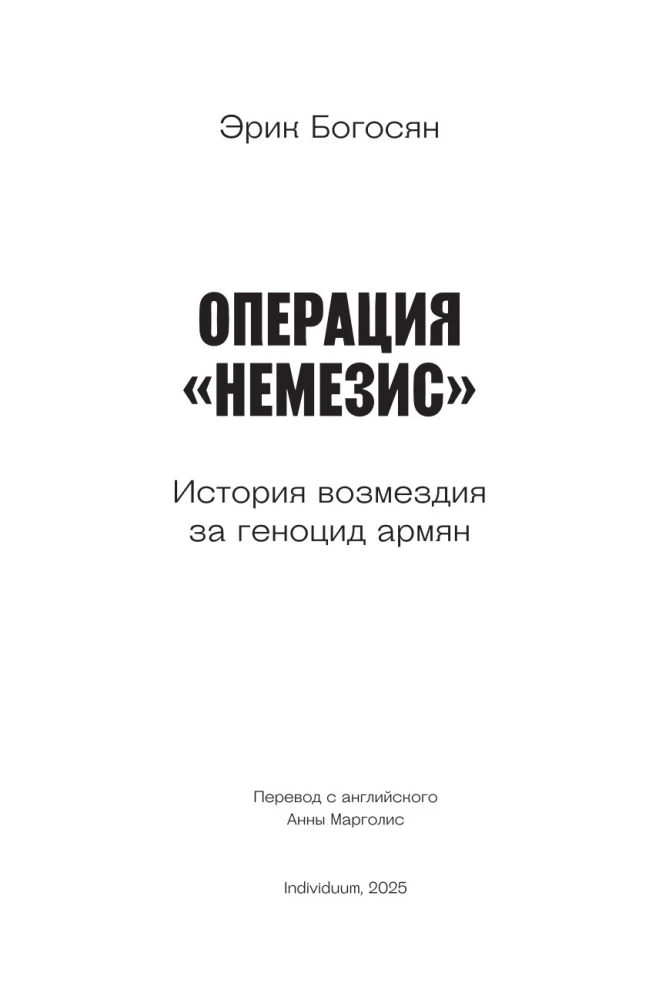 Эрик Богосян

ОПЕРАЦИЯ «НЕМЕЗИС»

История возмездия за геноцид армян

Перевод с английского Анны Марголис

Individuum, 2025